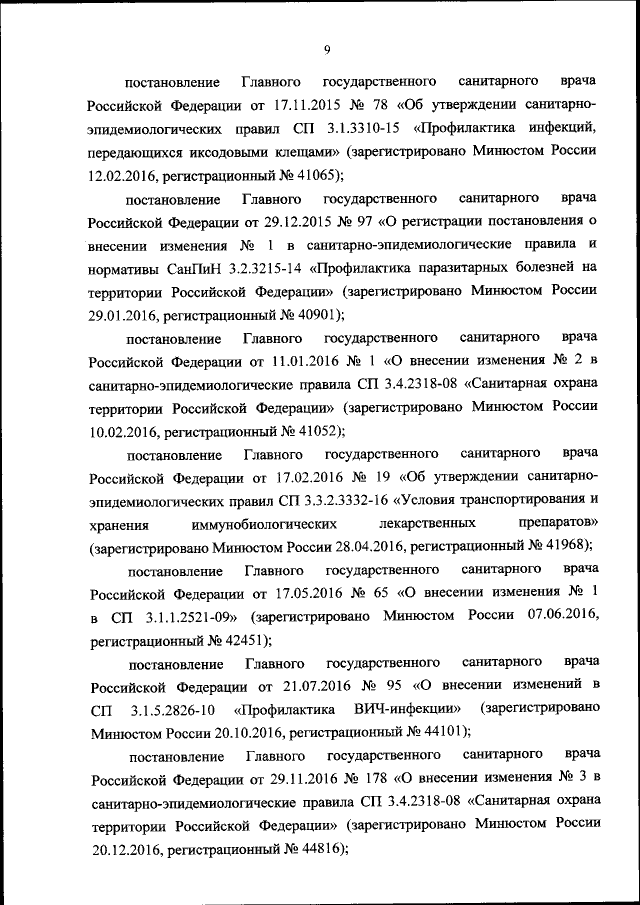 9

постановление Главного государственного санитарного врача Российской Федерации от 17.11.2015 № 78 «Об утверждении санитарно-эпидемиологических правил СП 3.1.3310-15 «Профилактика инфекций, передающихся иксодовыми клещами» (зарегистрировано Минюстом России 12.02.2016, регистрационный № 41065);

постановление Главного государственного санитарного врача Российской Федерации от 29.12.2015 № 97 «О регистрации постановления о внесении изменения № 1 в санитарно-эпидемиологические правила и нормативы СанПиН 3.2.3215-14 «Профилактика паразитарных болезней на территории Российской Федерации» (зарегистрировано Минюстом России 29.01.2016, регистрационный № 40901);

постановление Главного государственного санитарного врача Российской Федерации от 11.01.2016 № 1 «О внесении изменения № 2 в санитарно-эпидемиологические правила СП 3.4.2318-08 «Санитарная охрана территории Российской Федерации» (зарегистрировано Минюстом России 10.02.2016, регистрационный № 41052);

постановление Главного государственного санитарного врача Российской Федерации от 17.02.2016 № 19 «Об утверждении санитарно-эпидемиологических правил СП 3.3.2.3332-16 «Условия транспортирования и хранения иммунобиологических лекарственных препаратов» (зарегистрировано Минюстом России 28.04.2016, регистрационный № 41968);

постановление Главного государственного санитарного врача Российской Федерации от 17.05.2016 № 65 «О внесении изменения № 1 в СП 3.1.1.2521-09» (зарегистрировано Минюстом России 07.06.2016, регистрационный № 42451);

постановление Главного государственного санитарного врача Российской Федерации от 21.07.2016 № 95 «О внесении изменений в СП 3.1.5.2826-10 «Профилактика ВИЧ-инфекции» (зарегистрировано Минюстом России 20.10.2016, регистрационный № 44101);

постановление Главного государственного санитарного врача Российской Федерации от 29.11.2016 № 178 «О внесении изменения № 3 в санитарно-эпидемиологические правила СП 3.4.2318-08 «Санитарная охрана территории Российской Федерации» (зарегистрировано Минюстом России 20.12.2016, регистрационный № 44816);